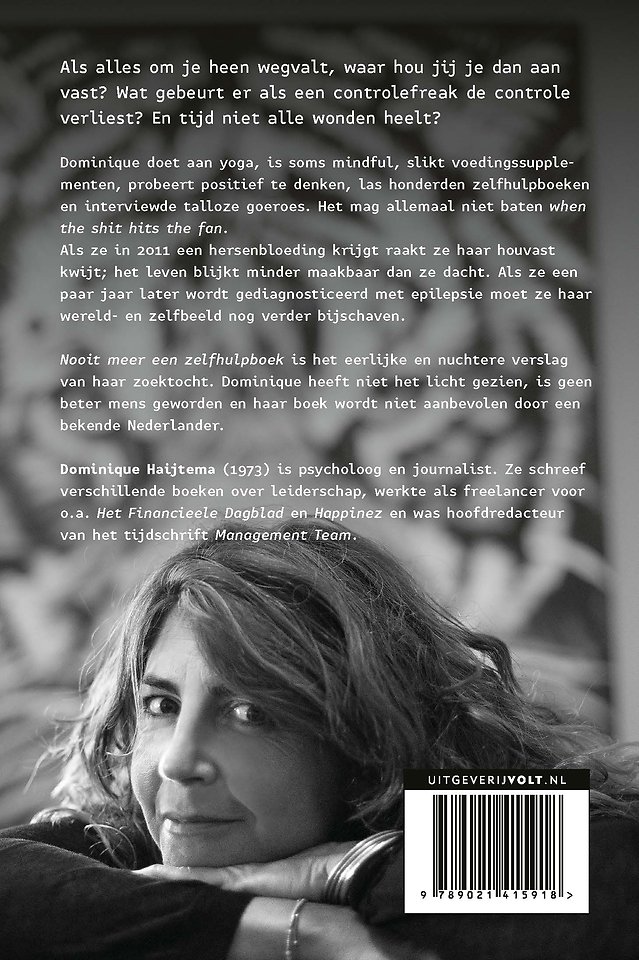 Als alles om je heen wegvalt, waar hou jij je dan aan vast? Wat gebeurt er als een controlefreak de controle verliest? En tijd niet alle wonden heelt?

Dominique doet aan yoga, is soms mindful, slikt voedingssupplementen, probeert positief te denken, las honderden zelfhulpboeken en interviewde talloze goeroes. Het mag allemaal niet baten when the shit hits the fan.
Als ze in 2011 een hersenbloeding krijgt raakt ze haar houvast kwijt; het leven blijkt minder maakbaar dan ze dacht. Als ze een paar jaar later wordt gediagnosticeerd met epilepsie moet ze haar wereld- en zelfbeeld nog verder bijschaven.

Nooit meer een zelfhulpboek is het eerlijke en nuchtere verslag van haar zoektocht. Dominique heeft niet het licht gezien, is geen beter mens geworden en haar boek wordt niet aanbevolen door een bekende Nederlander.

Dominique Haijtema (1973) is psycholoog en journalist. Ze schreef verschillende boeken over leiderschap, werkte als freelancer voor o.a. Het Financieele Dagblad en Happinez en was hoofdredacteur van het tijdschrift Management Team.

UITGEVERIJVOLT.NL

9 789021 415918 >